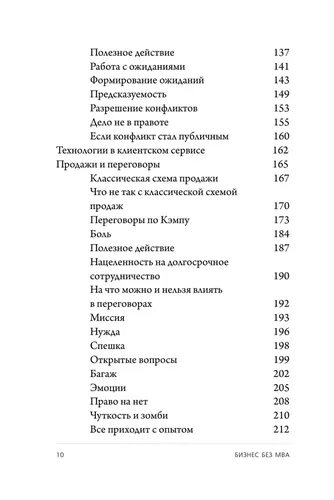 Полезное действие 137
Работа с ожиданиями 141
Формирование ожиданий 143
Предсказуемость 149
Разрешение конфликтов 153
Дело не в правоте 155
Если конфликт стал публичным 160
Технологии в клиентском сервисе 162
Продажи и переговоры 165
Классическая схема продажи 167
Что не так с классической схемой продаж 170
Переговоры по Кэмпу 173
Боль 184
Полезное действие 187
Нацеленность на долгосрочное сотрудничество 190
На что можно и нельзя влиять в переговорах 192
Миссия 193
Нужда 196
Спешка 198
Открытые вопросы 199
Багаж 202
Эмоции 205
Право на нет 208
Чуткость и зомби 210
Все приходит с опытом 212

10 БИЗНЕС БЕЗ MBA